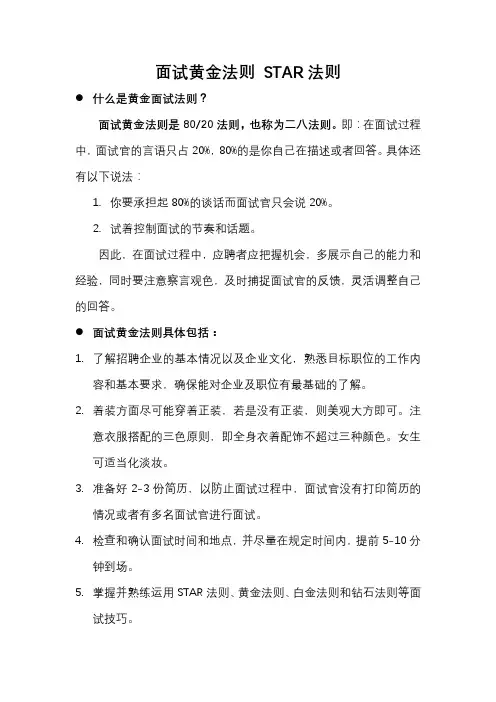 面试黄金法则 STAR 法则

● 什么是黄金面试法则？

面试黄金法则是 80/20 法则，也称为二八法则。即：在面试过程中，面试官的言语只占 20%，80%的是你自己在描述或者回答。具体还有以下说法：

1. 你要承担起 80%的谈话而面试官只会说 20%。

2. 试着控制面试的节奏和话题。

因此，在面试过程中，应聘者应把握机会，多展示自己的能力和经验，同时要注意察言观色，及时捕捉面试官的反馈，灵活调整自己的回答。

● 面试黄金法则具体包括：

1. 了解招聘企业的基本情况以及企业文化，熟悉目标职位的工作内容和基本要求，确保能对企业及职位有最基础的了解。

2. 着装方面尽可能穿着正装，若是没有正装，则美观大方即可。注意衣服搭配的三色原则，即全身衣着配饰不超过三种颜色。女生可适当化淡妆。

3. 准备好 2-3 份简历，以防止面试过程中，面试官没有打印简历的情况或者有多名面试官进行面试。

4. 检查和确认面试时间和地点，并尽量在规定时间内，提前 5-10 分钟到场。

5. 掌握并熟练运用 STAR 法则、黄金法则、白金法则和钻石法则等面试技巧。